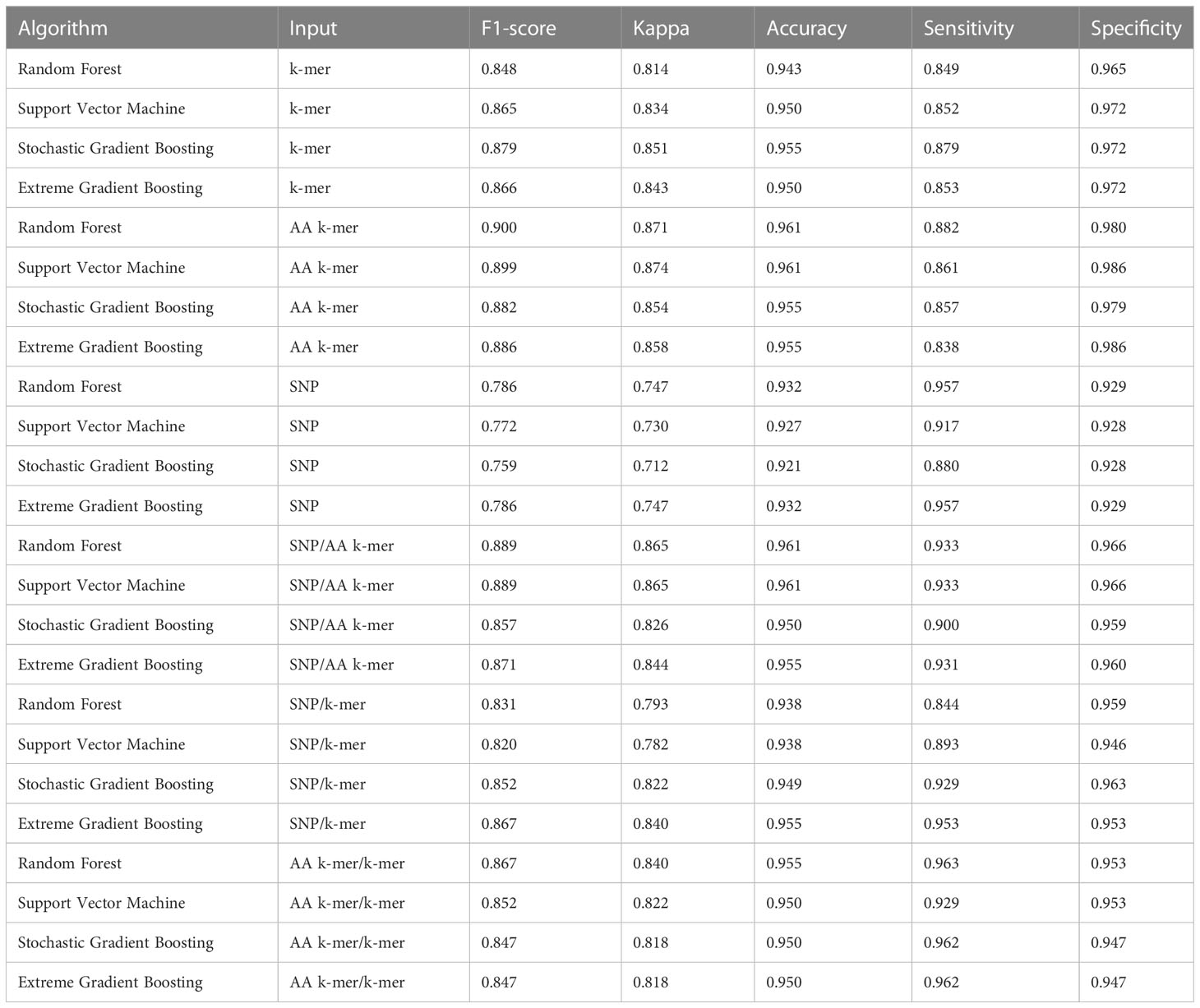 | Algorithm | Input | F1-score | Kappa | Accuracy | Sensitivity | Specificity |
|---|---|---|---|---|---|---|
| Random Forest | k-mer | 0.848 | 0.814 | 0.943 | 0.849 | 0.965 |
| Support Vector Machine | k-mer | 0.865 | 0.834 | 0.950 | 0.852 | 0.972 |
| Stochastic Gradient Boosting | k-mer | 0.879 | 0.851 | 0.955 | 0.879 | 0.972 |
| Extreme Gradient Boosting | k-mer | 0.866 | 0.843 | 0.950 | 0.853 | 0.972 |
| Random Forest | AA k-mer | 0.900 | 0.871 | 0.961 | 0.882 | 0.980 |
| Support Vector Machine | AA k-mer | 0.899 | 0.874 | 0.961 | 0.861 | 0.986 |
| Stochastic Gradient Boosting | AA k-mer | 0.882 | 0.854 | 0.955 | 0.857 | 0.979 |
| Extreme Gradient Boosting | AA k-mer | 0.886 | 0.858 | 0.955 | 0.838 | 0.986 |
| Random Forest | SNP | 0.786 | 0.747 | 0.932 | 0.957 | 0.929 |
| Support Vector Machine | SNP | 0.772 | 0.730 | 0.927 | 0.917 | 0.928 |
| Stochastic Gradient Boosting | SNP | 0.759 | 0.712 | 0.921 | 0.880 | 0.928 |
| Extreme Gradient Boosting | SNP | 0.786 | 0.747 | 0.932 | 0.957 | 0.929 |
| Random Forest | SNP/AA k-mer | 0.889 | 0.865 | 0.961 | 0.933 | 0.966 |
| Support Vector Machine | SNP/AA k-mer | 0.889 | 0.865 | 0.961 | 0.933 | 0.966 |
| Stochastic Gradient Boosting | SNP/AA k-mer | 0.857 | 0.826 | 0.950 | 0.900 | 0.959 |
| Extreme Gradient Boosting | SNP/AA k-mer | 0.871 | 0.844 | 0.955 | 0.931 | 0.960 |
| Random Forest | SNP/k-mer | 0.831 | 0.793 | 0.938 | 0.844 | 0.959 |
| Support Vector Machine | SNP/k-mer | 0.820 | 0.782 | 0.938 | 0.893 | 0.946 |
| Stochastic Gradient Boosting | SNP/k-mer | 0.852 | 0.822 | 0.949 | 0.929 | 0.963 |
| Extreme Gradient Boosting | SNP/k-mer | 0.867 | 0.840 | 0.955 | 0.953 | 0.953 |
| Random Forest | AA k-mer/k-mer | 0.867 | 0.840 | 0.955 | 0.963 | 0.953 |
| Support Vector Machine | AA k-mer/k-mer | 0.852 | 0.822 | 0.950 | 0.929 | 0.953 |
| Stochastic Gradient Boosting | AA k-mer/k-mer | 0.847 | 0.818 | 0.950 | 0.962 | 0.947 |
| Extreme Gradient Boosting | AA k-mer/k-mer | 0.847 | 0.818 | 0.950 | 0.962 | 0.947 |